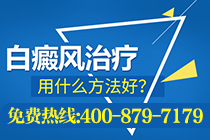 白癜风治疗
用什么方法好?
免费热线:400-879-7179